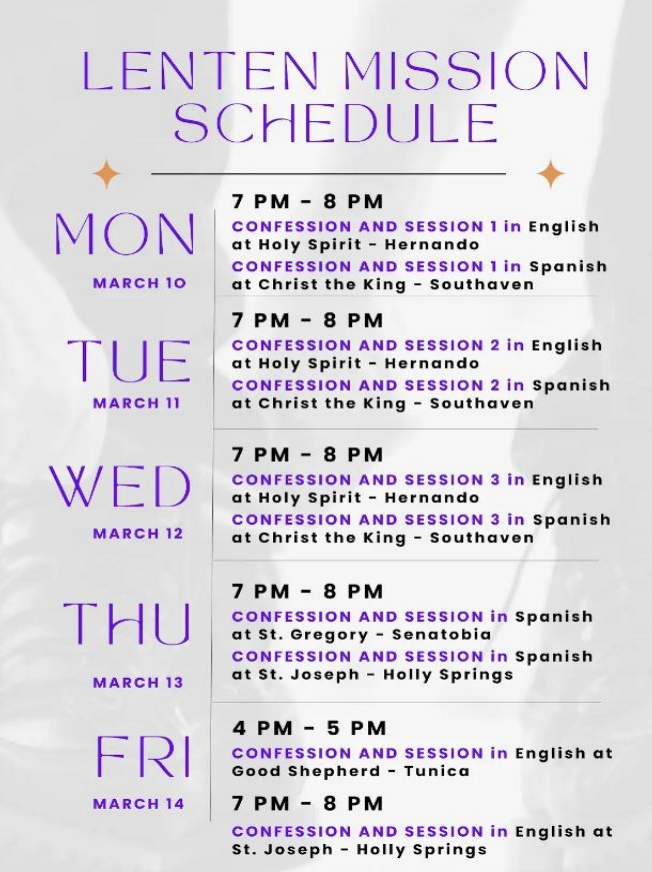 LENTEN MISSION SCHEDULE

MON
MARCH 10

7 PM - 8 PM
CONFESSION AND SESSION 1 in English at Holy Spirit - Hernando
CONFESSION AND SESSION 1 in Spanish at Christ the King - Southaven

TUE
MARCH 11

7 PM - 8 PM
CONFESSION AND SESSION 2 in English at Holy Spirit - Hernando
CONFESSION AND SESSION 2 in Spanish at Christ the King - Southaven

WED
MARCH 12

7 PM - 8 PM
CONFESSION AND SESSION 3 in English at Holy Spirit - Hernando
CONFESSION AND SESSION 3 in Spanish at Christ the King - Southaven

THU
MARCH 13

7 PM - 8 PM
CONFESSION AND SESSION in Spanish at St. Gregory - Senatobia
CONFESSION AND SESSION in Spanish at St. Joseph - Holly Springs

FRI
MARCH 14

4 PM - 5 PM
CONFESSION AND SESSION in English at Good Shepherd - Tunica
7 PM - 8 PM
CONFESSION AND SESSION in English at St. Joseph - Holly Springs